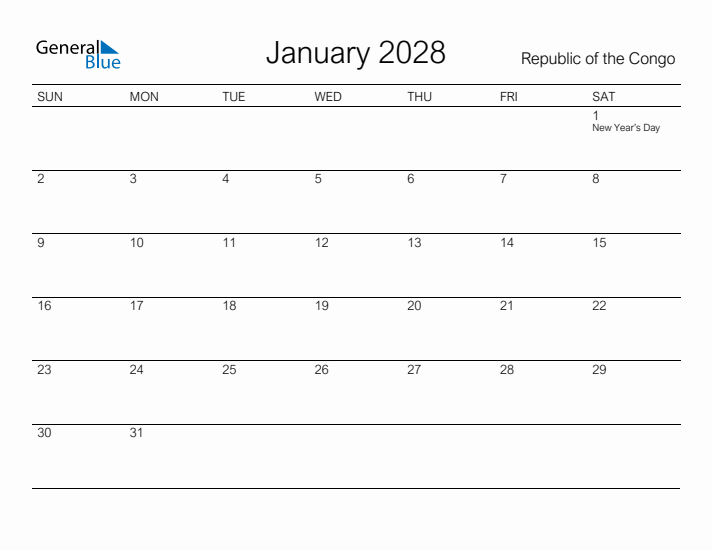 General Blue

January 2028

Republic of the Congo

| SUN | MON | TUE | WED | THU | FRI | SAT |
|---|---|---|---|---|---|---|
| | | | | | | 1 New Year's Day |
| 2 | 3 | 4 | 5 | 6 | 7 | 8 |
| 9 | 10 | 11 | 12 | 13 | 14 | 15 |
| 16 | 17 | 18 | 19 | 20 | 21 | 22 |
| 23 | 24 | 25 | 26 | 27 | 28 | 29 |
| 30 | 31 | | | | | |